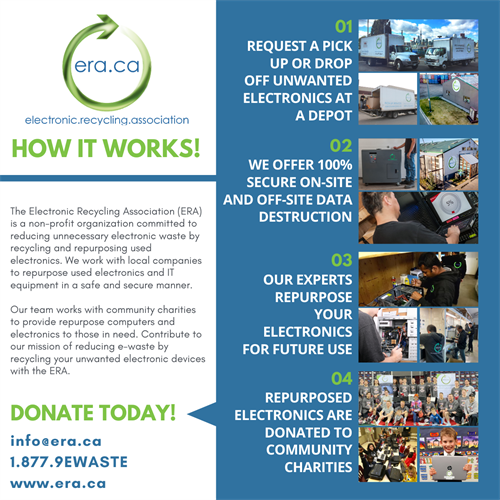 era.ca

electronic.recycling.association

HOW IT WORKS!

The Electronic Recycling Association (ERA) is a non-profit organization committed to reducing unnecessary electronic waste by recycling and repurposing used electronics. We work with local companies to repurpose used electronics and IT equipment in a safe and secure manner.

Our team works with community charities to provide repurpose computers and electronics to those in need. Contribute to our mission of reducing e-waste by recycling your unwanted electronic devices with the ERA.

DONATE TODAY!

info@era.ca
1.877.9EWASTE
www.era.ca

01
REQUEST A PICK UP OR DROP OFF UNWANTED ELECTRONICS AT A DEPOT

02
WE OFFER 100% SECURE ON-SITE AND OFF-SITE DATA DESTRUCTION

03
OUR EXPERTS REPURPOSE YOUR ELECTRONICS FOR FUTURE USE

04
REPURPOSED ELECTRONICS ARE DONATED TO COMMUNITY CHARITIES